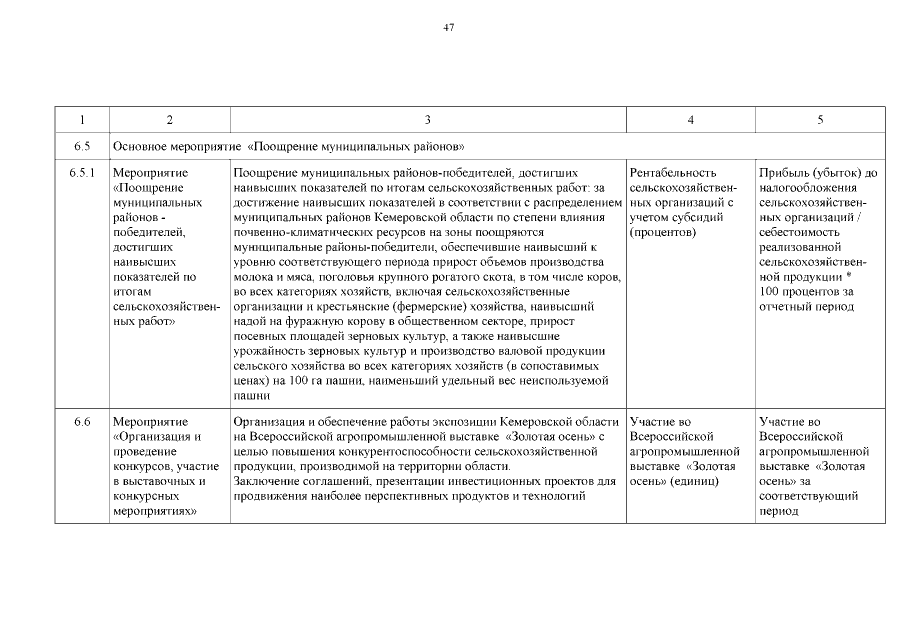 47

| 1 | 2 | 3 | 4 | 5 |
|---|---|---|---|---|
| 6.5 | Основное мероприятие «Поощрение муниципальных районов» | | | |
| 6.5.1 | Мероприятие «Поощрение муниципальных районов - победителей, достигших наивысших показателей по итогам сельскохозяйственных работ» | Поощрение муниципальных районов-победителей, достигших наивысших показателей по итогам сельскохозяйственных работ: за достижение наивысших показателей в соответствии с распределением муниципальных районов Кемеровской области по степени влияния почвенно-климатических ресурсов на зоны поощряются муниципальные районы-победители, обеспечившие наивысший к уровню соответствующего периода прирост объемов производства молока и мяса, поголовья крупного рогатого скота, в том числе коров, во всех категориях хозяйств, включая сельскохозяйственные организации и крестьянские (фермерские) хозяйства, наивысший надой на фуражную корову в общественном секторе, прирост посевных площадей зерновых культур, а также наивысшие урожайность зерновых культур и производство валовой продукции сельского хозяйства во всех категориях хозяйств (в сопоставимых ценах) на 100 га пашни, наименьший удельный вес неиспользуемой пашни | Рентабельность сельскохозяйственных организаций с учетом субсидий (процентов) | Прибыль (убыток) до налогообложения сельскохозяйственных организаций / себестоимость реализованной сельскохозяйственной продукции * 100 процентов за отчетный период |
| 6.6 | Мероприятие «Организация и проведение конкурсов, участие в выставочных и конкурсных мероприятиях» | Организация и обеспечение работы экспозиции Кемеровской области на Всероссийской агропромышленной выставке «Золотая осень» с целью повышения конкурентоспособности сельскохозяйственной продукции, производимой на территории области. Заключение соглашений, презентации инвестиционных проектов для продвижения наиболее перспективных продуктов и технологий | Участие во Всероссийской агропромышленной выставке «Золотая осень» (единиц) | Участие во Всероссийской агропромышленной выставке «Золотая осень» за соответствующий период |